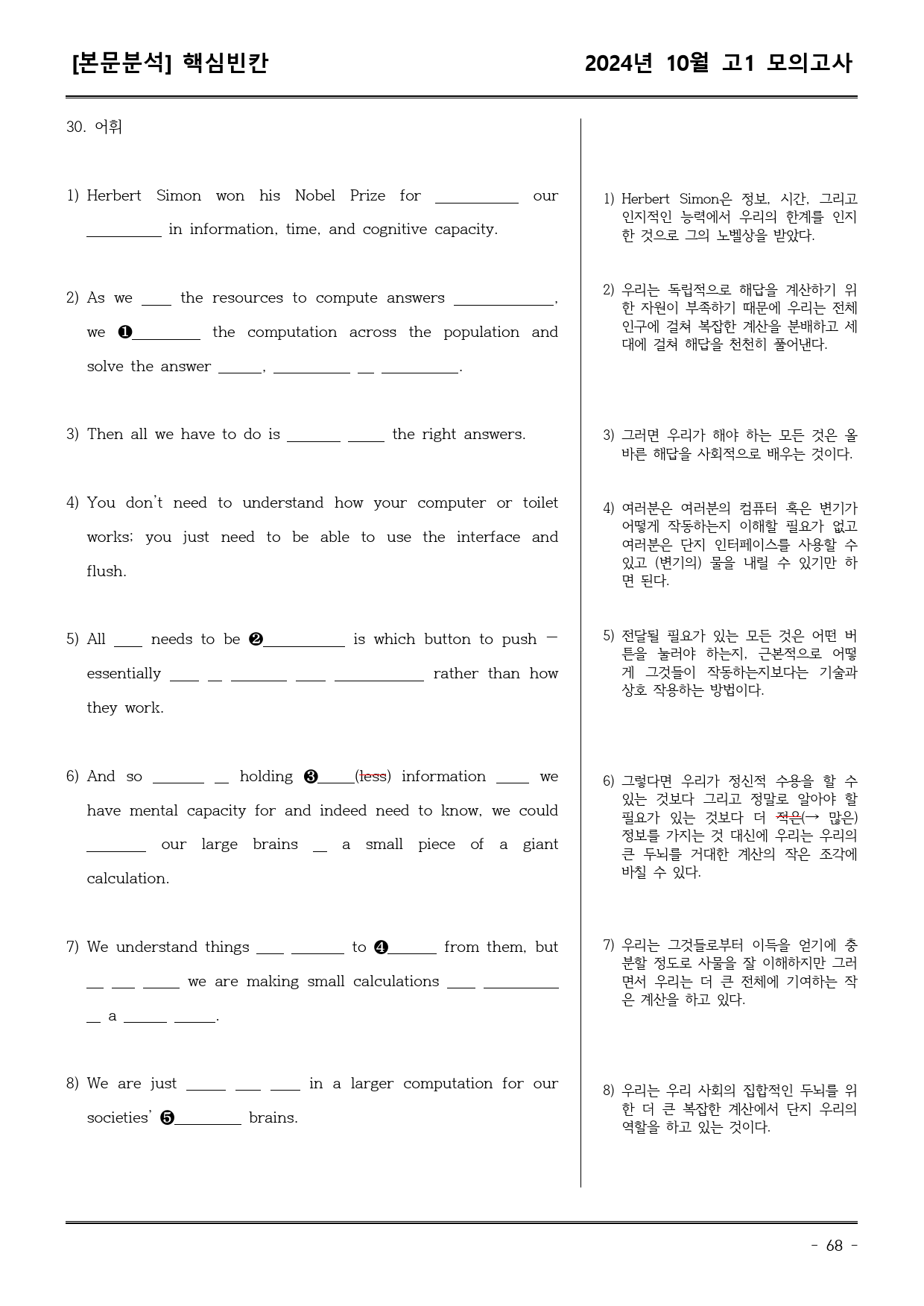 [본문분석] 핵심빈칸

2024년 10월 고1 모의고사

30. 어휘

1) Herbert Simon won his Nobel Prize for ____ our ____ in information, time, and cognitive capacity.

2) As we ____ the resources to compute answers ____, we ❶____ the computation across the population and solve the answer ____, ____ ____ ____.

3) Then all we have to do is ____ ____ the right answers.

4) You don't need to understand how your computer or toilet works; you just need to be able to use the interface and flush.

5) All ____ needs to be ❷____ is which button to push — essentially ____ ____ ____ ____ ____ rather than how they work.

6) And so ____ ____ holding ❸____(less) information ____ we have mental capacity for and indeed need to know, we could ____ our large brains ____ a small piece of a giant calculation.

7) We understand things ____ ____ to ❹____ from them, but ____ ____ ____ we are making small calculations ____ ____ ____ a ____ ____.

8) We are just ____ ____ ____ in a larger computation for our societies' ❺____ brains.

1) Herbert Simon은 정보, 시간, 그리고 인지적인 능력에서 우리의 한계를 인지한 것으로 그의 노벨상을 받았다.

2) 우리는 독립적으로 해답을 계산하기 위한 자원이 부족하기 때문에 우리는 전체 인구에 걸쳐 복잡한 계산을 분배하고 세대에 걸쳐 해답을 천천히 풀어낸다.

3) 그러면 우리가 해야 하는 모든 것은 올바른 해답을 사회적으로 배우는 것이다.

4) 여러분은 여러분의 컴퓨터 혹은 변기가 어떻게 작동하는지 이해할 필요가 없고 여러분은 단지 인터페이스를 사용할 수 있고 (변기의) 물을 내릴 수 있기만 하면 된다.

5) 전달될 필요가 있는 모든 것은 어떤 버튼을 눌러야 하는지, 근본적으로 어떻게 그것들이 작동하는지보다는 기술과 상호 작용하는 방법이다.

6) 그렇다면 우리가 정신적 수용을 할 수 있는 것보다 그리고 정말로 알아야 할 필요가 있는 것보다 더 적은(→ 많은) 정보를 가지는 것 대신에 우리는 우리의 큰 두뇌를 거대한 계산의 작은 조각에 바칠 수 있다.

7) 우리는 그것들로부터 이득을 얻기에 충분할 정도로 사물을 잘 이해하지만 그러면서 우리는 더 큰 전체에 기여하는 작은 계산을 하고 있다.

8) 우리는 우리 사회의 집합적인 두뇌를 위한 더 큰 복잡한 계산에서 단지 우리의 역할을 하고 있는 것이다.

- 68 -